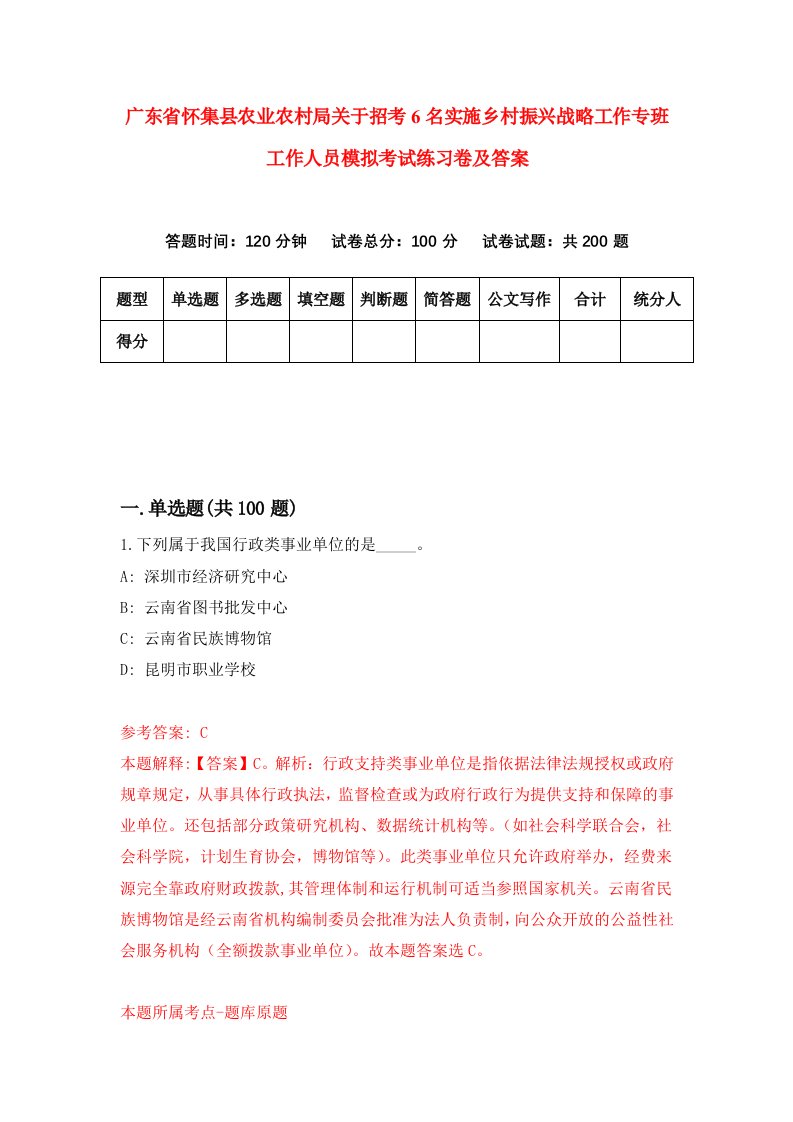 广东省怀集县农业农村局关于招考6名实施乡村振兴战略工作专班工作人员模拟考试练习卷及答案

答题时间：120分钟　试卷总分：100分　试卷试题：共200题

| 题型 | 单选题 | 多选题 | 填空题 | 判断题 | 简答题 | 公文写作 | 合计 | 统分人 |
|---|---|---|---|---|---|---|---|---|
| 得分 | | | | | | | | |

一.单选题(共100题)

1.下列属于我国行政类事业单位的是_____。

A: 深圳市经济研究中心

B: 云南省图书批发中心

C: 云南省民族博物馆

D: 昆明市职业学校

参考答案: C

本题解释:【答案】C。解析：行政支持类事业单位是指依据法律法规授权或政府规章规定，从事具体行政执法，监督检查或为政府行政行为提供支持和保障的事业单位。还包括部分政策研究机构、数据统计机构等。(如社会科学联合会，社会科学院，计划生育协会，博物馆等)。此类事业单位只允许政府举办，经费来源完全靠政府财政拨款，其管理体制和运行机制可适当参照国家机关。云南省民族博物馆是经云南省机构编制委员会批准为法人负责制，向公众开放的公益性社会服务机构（全额拨款事业单位)。故本题答案选C。

本题所属考点-题库原题